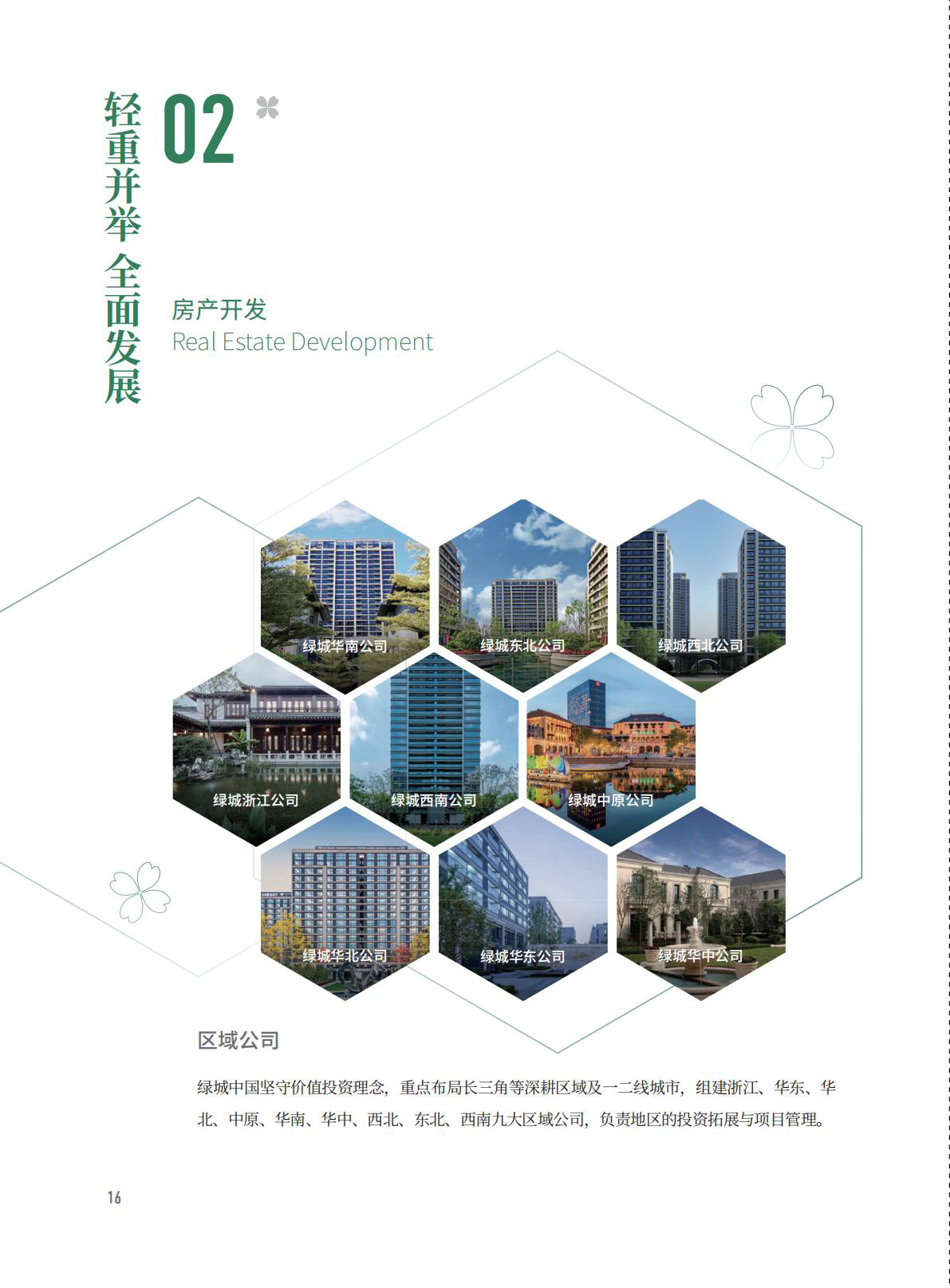 轻重并举 全面发展

02

房产开发
Real Estate Development

绿城华南公司

绿城东北公司

绿城西北公司

绿城浙江公司

绿城西南公司

绿城中原公司

绿城华北公司

绿城华东公司

绿城华中公司

区域公司

绿城中国坚守价值投资理念，重点布局长三角等深耕区域及一二线城市，组建浙江、华东、华北、中原、华南、华中、西北、东北、西南九大区域公司，负责地区的投资拓展与项目管理。

16